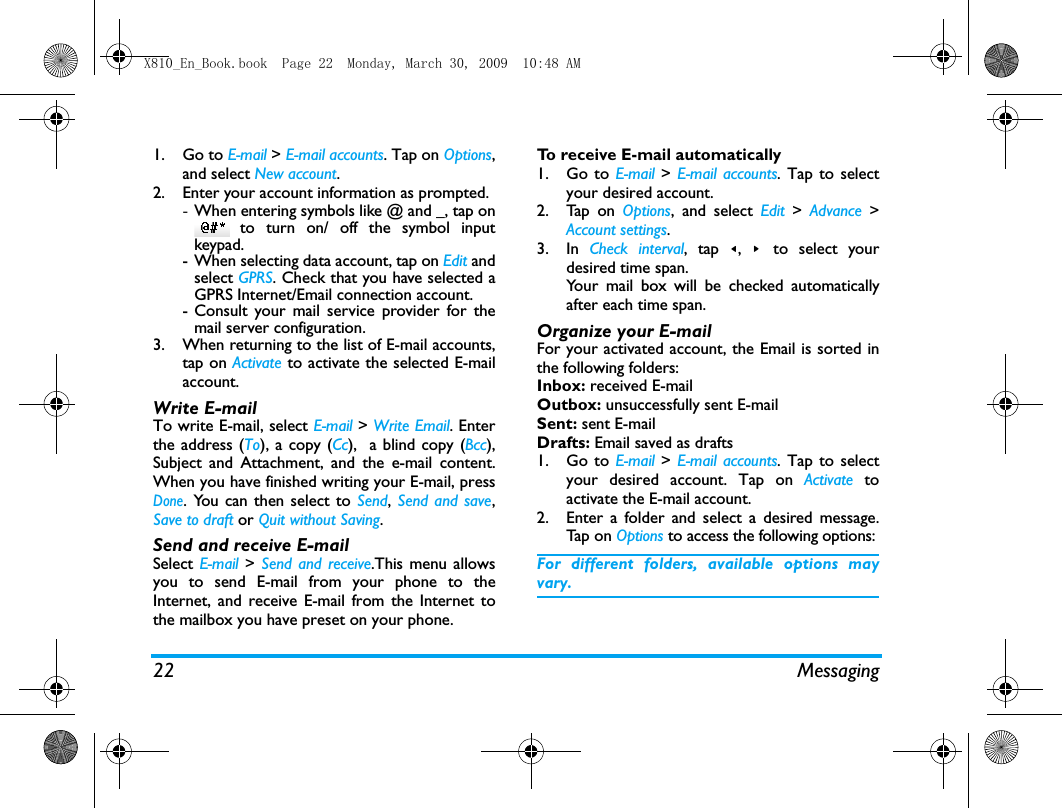 X810_En_Book.book Page 22 Monday, March 30, 2009 10:48 AM

1. Go to E-mail > E-mail accounts. Tap on Options, and select New account.
2. Enter your account information as prompted.
- When entering symbols like @ and _, tap on @#* to turn on/ off the symbol input keypad.
- When selecting data account, tap on Edit and select GPRS. Check that you have selected a GPRS Internet/Email connection account.
- Consult your mail service provider for the mail server configuration.
3. When returning to the list of E-mail accounts, tap on Activate to activate the selected E-mail account.

Write E-mail
To write E-mail, select E-mail > Write Email. Enter the address (To), a copy (Cc), a blind copy (Bcc), Subject and Attachment, and the e-mail content. When you have finished writing your E-mail, press Done. You can then select to Send, Send and save, Save to draft or Quit without Saving.

Send and receive E-mail
Select E-mail > Send and receive.This menu allows you to send E-mail from your phone to the Internet, and receive E-mail from the Internet to the mailbox you have preset on your phone.

To receive E-mail automatically
1. Go to E-mail > E-mail accounts. Tap to select your desired account.
2. Tap on Options, and select Edit > Advance > Account settings.
3. In Check interval, tap ◂, ▸ to select your desired time span.
Your mail box will be checked automatically after each time span.

Organize your E-mail
For your activated account, the Email is sorted in the following folders:
Inbox: received E-mail
Outbox: unsuccessfully sent E-mail
Sent: sent E-mail
Drafts: Email saved as drafts
1. Go to E-mail > E-mail accounts. Tap to select your desired account. Tap on Activate to activate the E-mail account.
2. Enter a folder and select a desired message. Tap on Options to access the following options:

For different folders, available options may vary.

22 Messaging